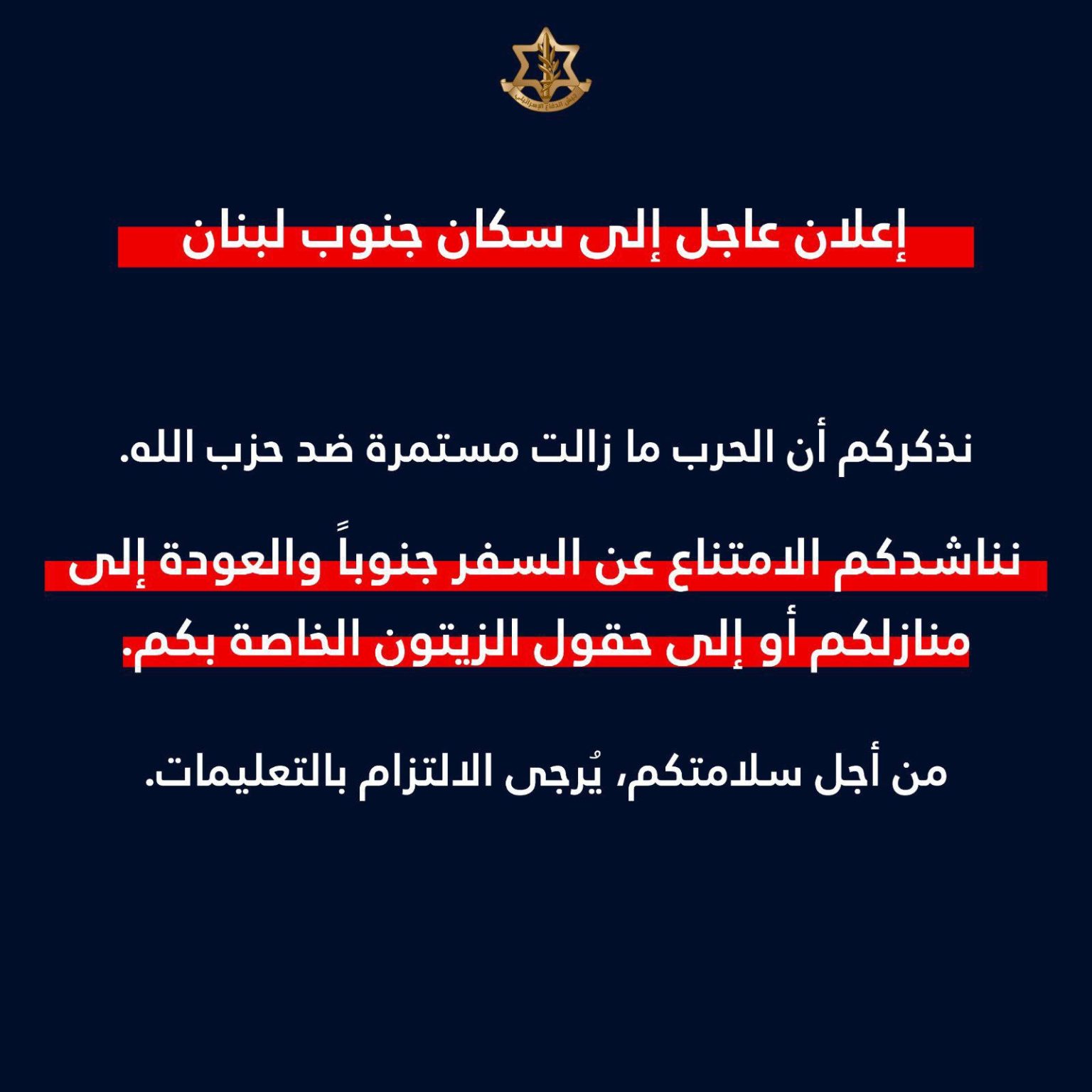 جيش الدفاع الإسرائيلي

إعلان عاجل إلى سكان جنوب لبنان

نذكركم أن الحرب ما زالت مستمرة ضد حزب الله.

نناشدكم الامتناع عن السفر جنوباً والعودة إلى منازلكم أو إلى حقول الزيتون الخاصة بكم.

من أجل سلامتكم، يُرجى الالتزام بالتعليمات.